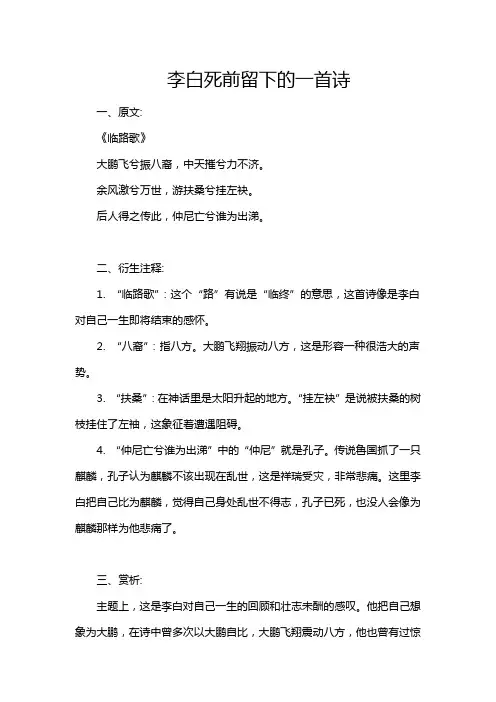 李白死前留下的一首诗

一、原文:

《临路歌》

大鹏飞兮振八裔，中天摧兮力不济。

余风激兮万世，游扶桑兮挂左袂。

后人得之传此，仲尼亡兮谁为出涕。

二、衍生注释:

1. “临路歌”：这个“路”有说是“临终”的意思，这首诗像是李白对自己一生即将结束的感怀。

2. “八裔”：指八方。大鹏飞翔振动八方，这是形容一种很浩大的声势。

3. “扶桑”：在神话里是太阳升起的地方。“挂左袂”是说被扶桑的树枝挂住了左袖，这象征着遭遇阻碍。

4. “仲尼亡兮谁为出涕”中的“仲尼”就是孔子。传说鲁国抓了一只麒麟，孔子认为麒麟不该出现在乱世，这是祥瑞受灾，非常悲痛。这里李白把自己比为麒麟，觉得自己身处乱世不得志，孔子已死，也没人会像为麒麟那样为他悲痛了。

三、赏析:

主题上，这是李白对自己一生的回顾和壮志未酬的感叹。他把自己想象为大鹏，在诗中曾多次以大鹏自比，大鹏飞翔震动八方，他也曾有过惊